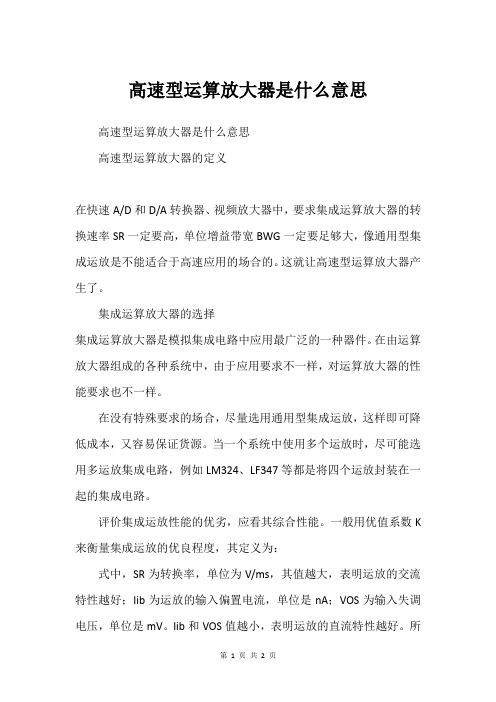 高速型运算放大器是什么意思

高速型运算放大器是什么意思

高速型运算放大器的定义

在快速 A/D 和 D/A 转换器、视频放大器中，要求集成运算放大器的转换速率 SR 一定要高，单位增益带宽 BWG 一定要足够大，像通用型集成运放是不能适合于高速应用的场合的。这就让高速型运算放大器产生了。

集成运算放大器的选择

集成运算放大器是模拟集成电路中应用最广泛的一种器件。在由运算放大器组成的各种系统中，由于应用要求不一样，对运算放大器的性能要求也不一样。

在没有特殊要求的场合，尽量选用通用型集成运放，这样即可降低成本，又容易保证货源。当一个系统中使用多个运放时，尽可能选用多运放集成电路，例如 LM324、LF347 等都是将四个运放封装在一起的集成电路。

评价集成运放性能的优劣，应看其综合性能。一般用优值系数 K 来衡量集成运放的优良程度，其定义为：

式中，SR 为转换率，单位为 V/ms，其值越大，表明运放的交流特性越好；Iib 为运放的输入偏置电流，单位是 nA；VOS 为输入失调电压，单位是 mV。Iib 和 VOS 值越小，表明运放的直流特性越好。所

第 1 页 共 2 页